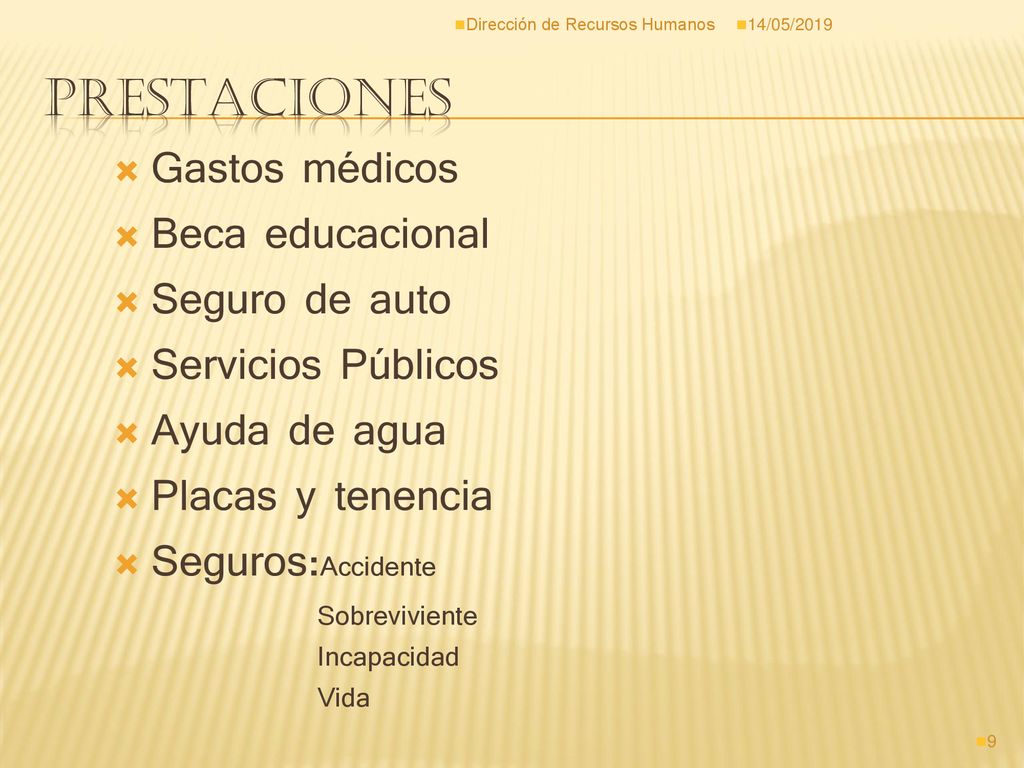 Dirección de Recursos Humanos 14/05/2019

PRESTACIONES

Gastos médicos
Beca educacional
Seguro de auto
Servicios Públicos
Ayuda de agua
Placas y tenencia
Seguros:Accidente
Sobreviviente
Incapacidad
Vida

9